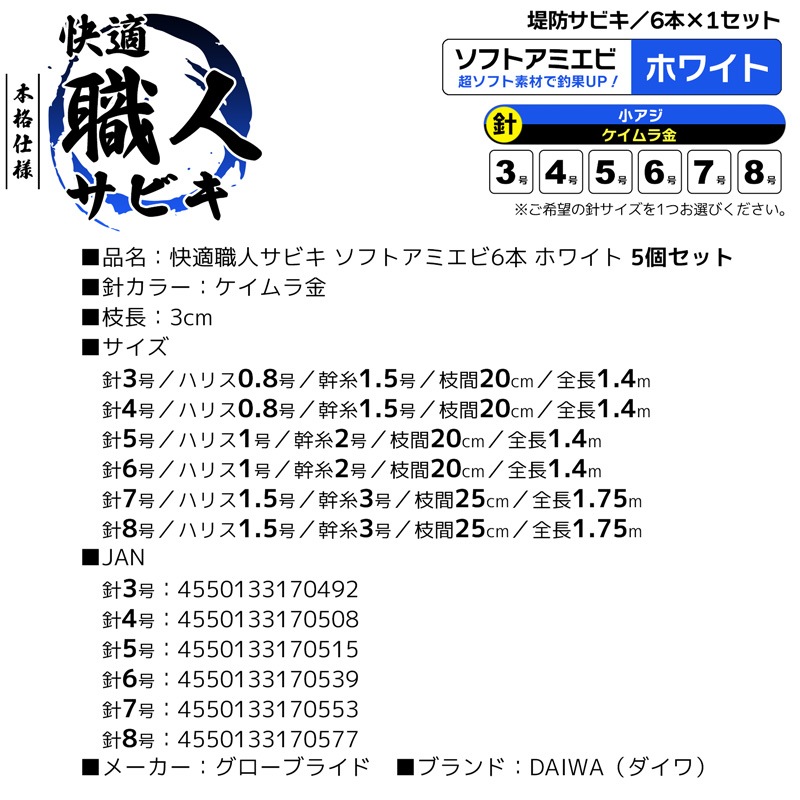 本格仕様

快適
職人
サビキ

堤防サビキ／6本×1セット

ソフトアミエビ
超ソフト素材で釣果UP！
ホワイト

針
小アジ
ケイムラ金

3号 4号 5号 6号 7号 8号

※ご希望の針サイズを1つお選びください。

■品名：快適職人サビキ ソフトアミエビ6本 ホワイト 5個セット
■針カラー：ケイムラ金
■枝長：3cm
■サイズ
針3号／ハリス0.8号／幹糸1.5号／枝間20cm／全長1.4m
針4号／ハリス0.8号／幹糸1.5号／枝間20cm／全長1.4m
針5号／ハリス1号／幹糸2号／枝間20cm／全長1.4m
針6号／ハリス1号／幹糸2号／枝間20cm／全長1.4m
針7号／ハリス1.5号／幹糸3号／枝間25cm／全長1.75m
針8号／ハリス1.5号／幹糸3号／枝間25cm／全長1.75m
■JAN
針3号：4550133170492
針4号：4550133170508
針5号：4550133170515
針6号：4550133170539
針7号：4550133170553
針8号：4550133170577
■メーカー：グローブライド　■ブランド：DAIWA（ダイワ）